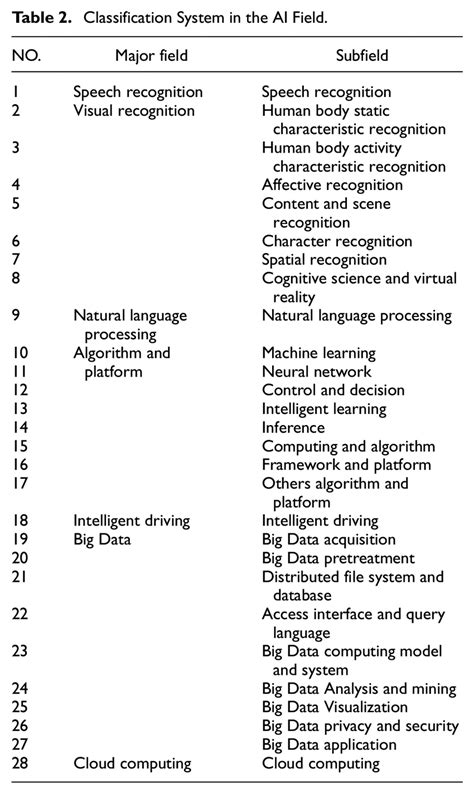 **Table 2.** Classification System in the AI Field.

| NO. | Major field | Subfield |
|---|---|---|
| 1 | Speech recognition | Speech recognition |
| 2 | Visual recognition | Human body static characteristic recognition |
| 3 | | Human body activity characteristic recognition |
| 4 | | Affective recognition |
| 5 | | Content and scene recognition |
| 6 | | Character recognition |
| 7 | | Spatial recognition |
| 8 | | Cognitive science and virtual reality |
| 9 | Natural language processing | Natural language processing |
| 10 | Algorithm and platform | Machine learning |
| 11 | | Neural network |
| 12 | | Control and decision |
| 13 | | Intelligent learning |
| 14 | | Inference |
| 15 | | Computing and algorithm |
| 16 | | Framework and platform |
| 17 | | Others algorithm and platform |
| 18 | Intelligent driving | Intelligent driving |
| 19 | Big Data | Big Data acquisition |
| 20 | | Big Data pretreatment |
| 21 | | Distributed file system and database |
| 22 | | Access interface and query language |
| 23 | | Big Data computing model and system |
| 24 | | Big Data Analysis and mining |
| 25 | | Big Data Visualization |
| 26 | | Big Data privacy and security |
| 27 | | Big Data application |
| 28 | Cloud computing | Cloud computing |